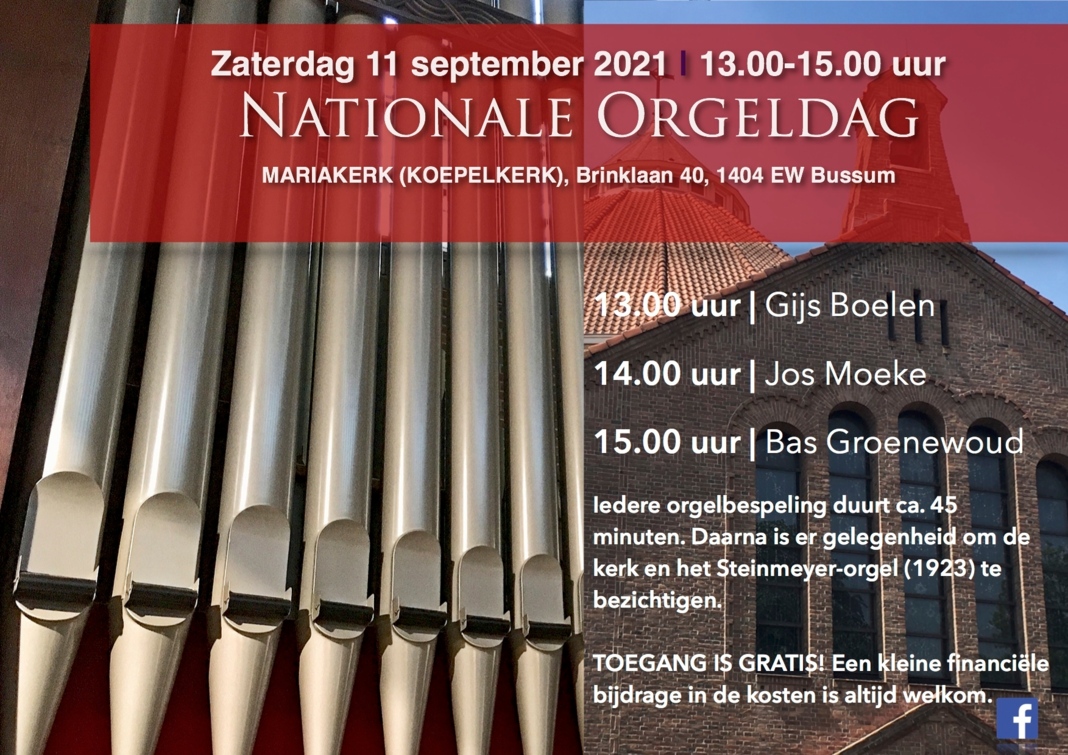 Zaterdag 11 september 2021 | 13.00-15.00 uur
NATIONALE ORGELDAG
MARIAKERK (KOEPELKERK), Brinklaan 40, 1404 EW Bussum

13.00 uur | Gijs Boelen

14.00 uur | Jos Moeke

15.00 uur | Bas Groenewoud

Iedere orgelbespeling duurt ca. 45 minuten. Daarna is er gelegenheid om de kerk en het Steinmeyer-orgel (1923) te bezichtigen.

TOEGANG IS GRATIS! Een kleine financiële bijdrage in de kosten is altijd welkom.

f